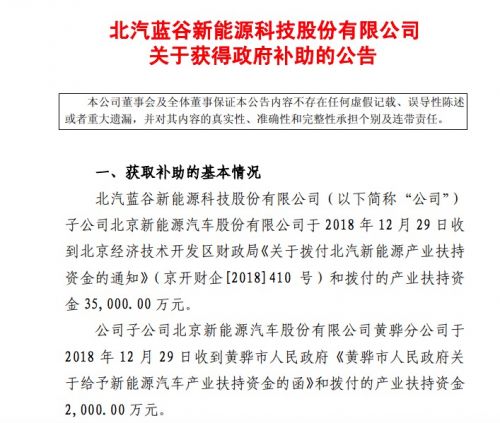 北汽蓝谷新能源科技股份有限公司
关于获得政府补助的公告

本公司董事会及全体董事保证本公告内容不存在任何虚假记载、误导性陈述或者重大遗漏，并对其内容的真实性、准确性和完整性承担个别及连带责任。

一、获取补助的基本情况

北汽蓝谷新能源科技股份有限公司（以下简称“公司”）子公司北京新能源汽车股份有限公司于 2018 年 12 月 29 日收到北京经济技术开发区财政局《关于拨付北汽新能源产业扶持资金的通知》（京开财企[2018]410 号）和拨付的产业扶持资金 35,000.00 万元。

公司子公司北京新能源汽车股份有限公司黄骅分公司于 2018 年 12 月 29 日收到黄骅市人民政府《黄骅市人民政府关于给予新能源汽车产业扶持资金的函》和拨付的产业扶持资金 2,000.00 万元。